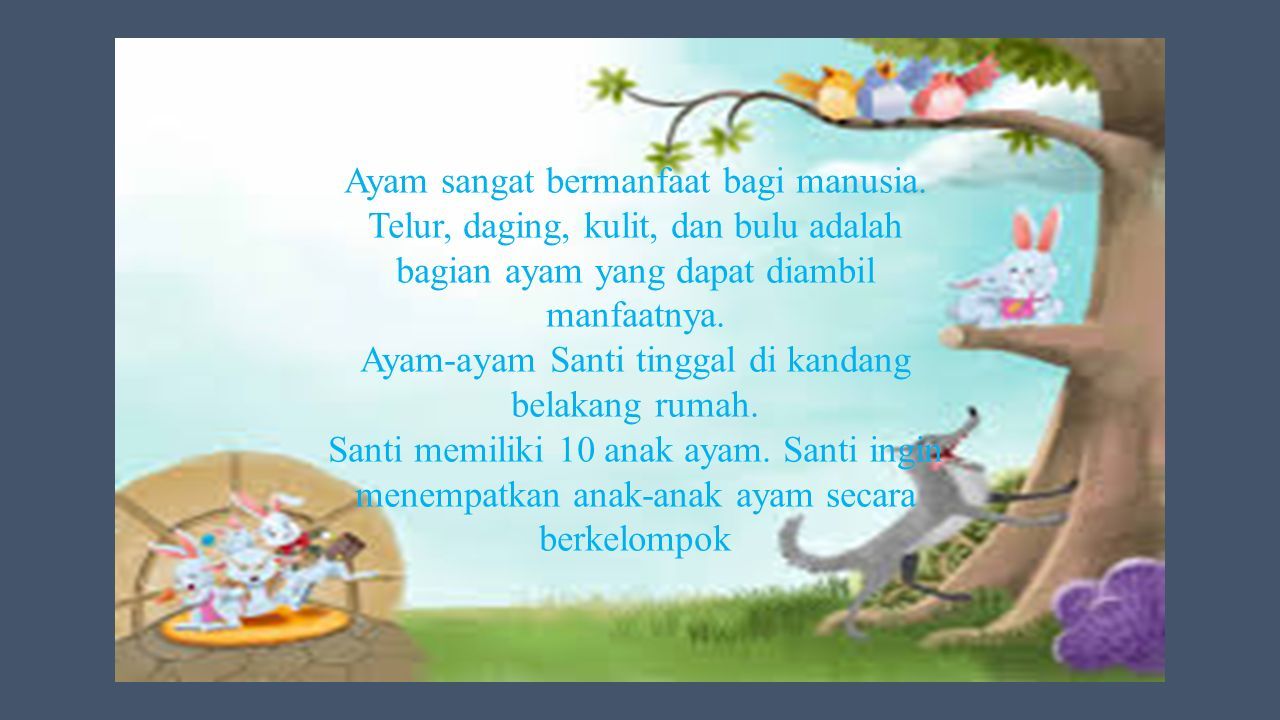 Ayam sangat bermanfaat bagi manusia. Telur, daging, kulit, dan bulu adalah bagian ayam yang dapat diambil manfaatnya.
Ayam-ayam Santi tinggal di kandang belakang rumah.
Santi memiliki 10 anak ayam. Santi ingin menempatkan anak-anak ayam secara berkelompok